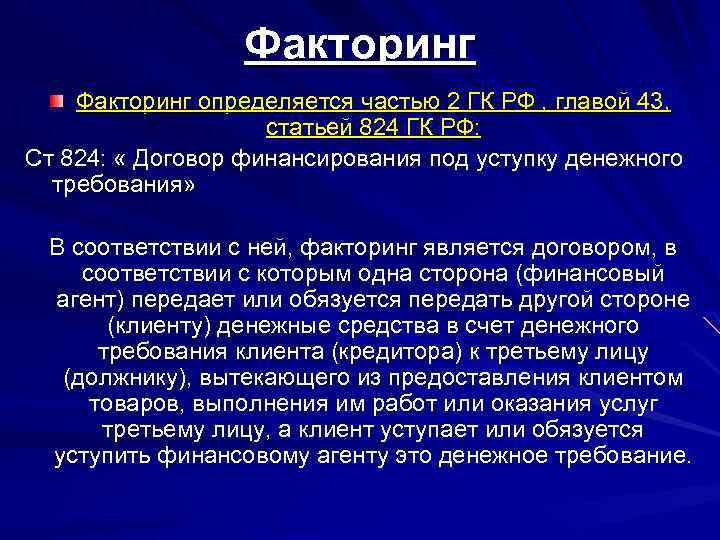 Факторинг

Факторинг определяется частью 2 ГК РФ , главой 43, статьей 824 ГК РФ:

Ст 824: « Договор финансирования под уступку денежного требования»

В соответствии с ней, факторинг является договором, в соответствии с которым одна сторона (финансовый агент) передает или обязуется передать другой стороне (клиенту) денежные средства в счет денежного требования клиента (кредитора) к третьему лицу (должнику), вытекающего из предоставления клиентом товаров, выполнения им работ или оказания услуг третьему лицу, а клиент уступает или обязуется уступить финансовому агенту это денежное требование.